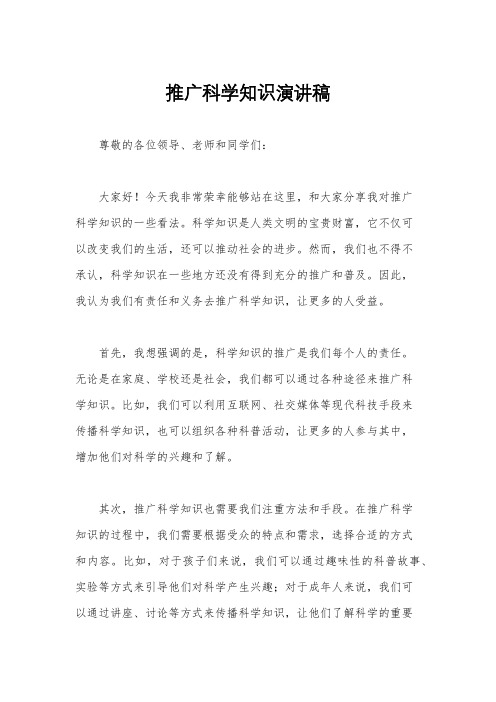 推广科学知识演讲稿

尊敬的各位领导、老师和同学们：

大家好！今天我非常荣幸能够站在这里，和大家分享我对推广科学知识的一些看法。科学知识是人类文明的宝贵财富，它不仅可以改变我们的生活，还可以推动社会的进步。然而，我们也不得不承认，科学知识在一些地方还没有得到充分的推广和普及。因此，我认为我们有责任和义务去推广科学知识，让更多的人受益。

首先，我想强调的是，科学知识的推广是我们每个人的责任。无论是在家庭、学校还是社会，我们都可以通过各种途径来推广科学知识。比如，我们可以利用互联网、社交媒体等现代科技手段来传播科学知识，也可以组织各种科普活动，让更多的人参与其中，增加他们对科学的兴趣和了解。

其次，推广科学知识也需要我们注重方法和手段。在推广科学知识的过程中，我们需要根据受众的特点和需求，选择合适的方式和内容。比如，对于孩子们来说，我们可以通过趣味性的科普故事、实验等方式来引导他们对科学产生兴趣；对于成年人来说，我们可以通过讲座、讨论等方式来传播科学知识，让他们了解科学的重要